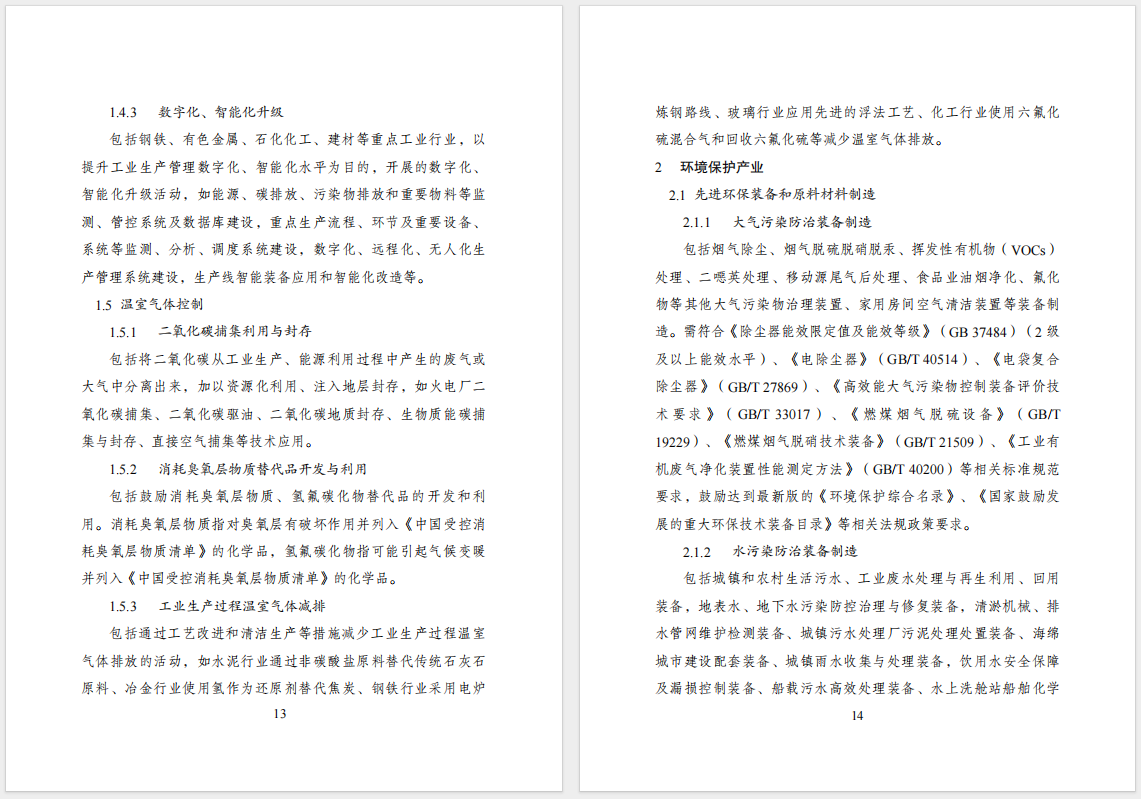 1.4.3 数字化、智能化升级

包括钢铁、有色金属、石化化工、建材等重点工业行业，以提升工业生产管理数字化、智能化水平为目的，开展的数字化、智能化升级活动，如能源、碳排放、污染物排放和重要物料等监测、管控系统及数据库建设，重点生产流程、环节及重要设备、系统等监测、分析、调度系统建设，数字化、远程化、无人化生产管理系统建设，生产线智能装备应用和智能化改造等。

1.5 温室气体控制

1.5.1 二氧化碳捕集利用与封存

包括将二氧化碳从工业生产、能源利用过程中产生的废气或大气中分离出来，加以资源化利用、注入地层封存，如火电厂二氧化碳捕集、二氧化碳驱油、二氧化碳地质封存、生物质能碳捕集与封存、直接空气捕集等技术应用。

1.5.2 消耗臭氧层物质替代品开发与利用

包括鼓励消耗臭氧层物质、氢氟碳化物替代品的开发和利用。消耗臭氧层物质指对臭氧层有破坏作用并列入《中国受控消耗臭氧层物质清单》的化学品，氢氟碳化物指可能引起气候变暖并列入《中国受控消耗臭氧层物质清单》的化学品。

1.5.3 工业生产过程温室气体减排

包括通过工艺改进和清洁生产等措施减少工业生产过程温室气体排放的活动，如水泥行业通过非碳酸盐原料替代传统石灰石原料、冶金行业使用氢作为还原剂替代焦炭、钢铁行业采用电炉

13

炼钢路线、玻璃行业应用先进的浮法工艺、化工行业使用六氟化硫混合气和回收六氟化硫等减少温室气体排放。

2 环境保护产业

2.1 先进环保装备和原料材料制造

2.1.1 大气污染防治装备制造

包括烟气除尘、烟气脱硫脱硝脱汞、挥发性有机物（VOCs）处理、二噁英处理、移动源尾气后处理、食品业油烟净化、氟化物等其他大气污染物治理装置、家用房间空气清洁装置等装备制造。需符合《除尘器能效限定值及能效等级》（GB 37484）（2级及以上能效水平）、《电除尘器》（GB/T 40514）、《电袋复合除尘器》（GB/T 27869）、《高效能大气污染物控制装备评价技术要求》（GB/T 33017）、《燃煤烟气脱硫设备》（GB/T 19229）、《燃煤烟气脱硝技术装备》（GB/T 21509）、《工业有机废气净化装置性能测定方法》（GB/T 40200）等相关标准规范要求，鼓励达到最新版的《环境保护综合名录》、《国家鼓励发展的重大环保技术装备目录》等相关法规政策要求。

2.1.2 水污染防治装备制造

包括城镇和农村生活污水、工业废水处理与再生利用、回用装备，地表水、地下水污染防控治理与修复装备，清淤机械、排水管网维护检测装备、城镇污水处理厂污泥处理处置装备、海绵城市建设配套装备、城镇雨水收集与处理装备，饮用水安全保障及漏损控制装备、船载污水高效处理装备、水上洗舱站船舶化学

14